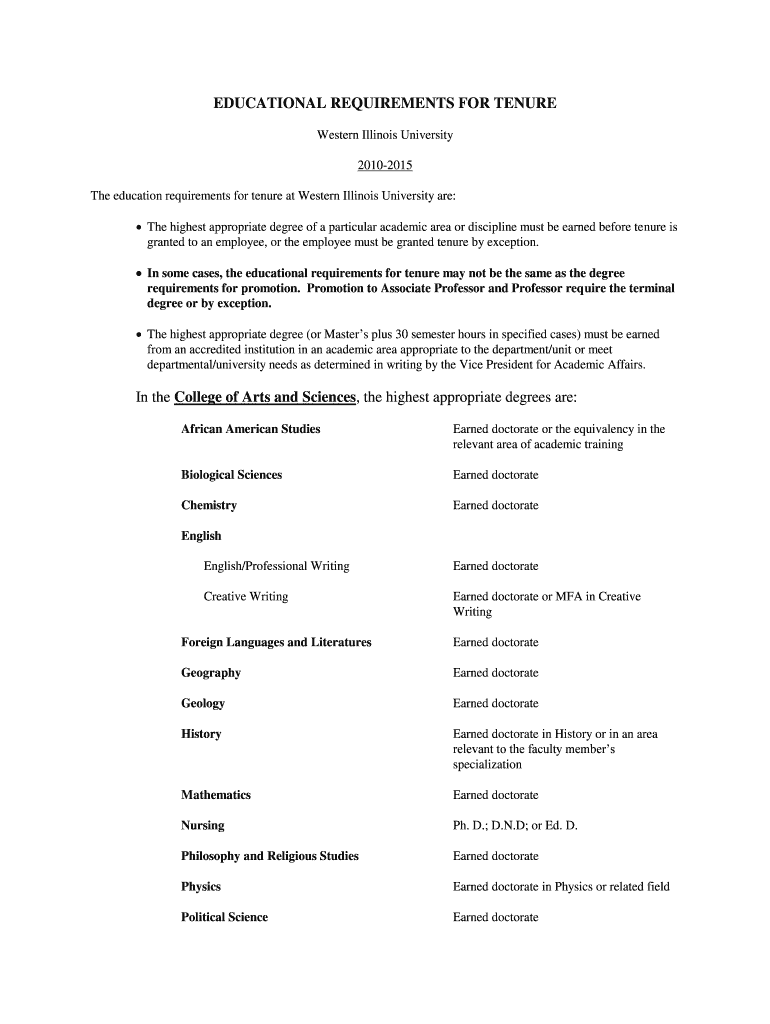 EDUCATIONAL REQUIREMENTS FOR TENURE

Western Illinois University

2010-2015

The education requirements for tenure at Western Illinois University are:

• The highest appropriate degree of a particular academic area or discipline must be earned before tenure is granted to an employee, or the employee must be granted tenure by exception.

• In some cases, the educational requirements for tenure may not be the same as the degree requirements for promotion. Promotion to Associate Professor and Professor require the terminal degree or by exception.

• The highest appropriate degree (or Master's plus 30 semester hours in specified cases) must be earned from an accredited institution in an academic area appropriate to the department/unit or meet departmental/university needs as determined in writing by the Vice President for Academic Affairs.

In the College of Arts and Sciences, the highest appropriate degrees are:

| | |
|---|---|
| African American Studies | Earned doctorate or the equivalency in the relevant area of academic training |
| Biological Sciences | Earned doctorate |
| Chemistry | Earned doctorate |
| English | |
| English/Professional Writing | Earned doctorate |
| Creative Writing | Earned doctorate or MFA in Creative Writing |
| Foreign Languages and Literatures | Earned doctorate |
| Geography | Earned doctorate |
| Geology | Earned doctorate |
| History | Earned doctorate in History or in an area relevant to the faculty member's specialization |
| Mathematics | Earned doctorate |
| Nursing | Ph. D.; D.N.D; or Ed. D. |
| Philosophy and Religious Studies | Earned doctorate |
| Physics | Earned doctorate in Physics or related field |
| Political Science | Earned doctorate |